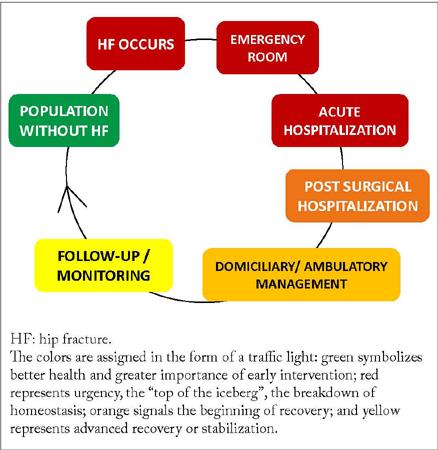 HF OCCURS

EMERGENCY ROOM

ACUTE HOSPITALIZATION

POST SURGICAL HOSPITALIZATION

DOMICILIARY/ AMBULATORY MANAGEMENT

FOLLOW-UP / MONITORING

POPULATION WITHOUT HF

HF: hip fracture.
The colors are assigned in the form of a traffic light: green symbolizes better health and greater importance of early intervention; red represents urgency, the "top of the iceberg", the breakdown of homeostasis; orange signals the beginning of recovery; and yellow represents advanced recovery or stabilization.